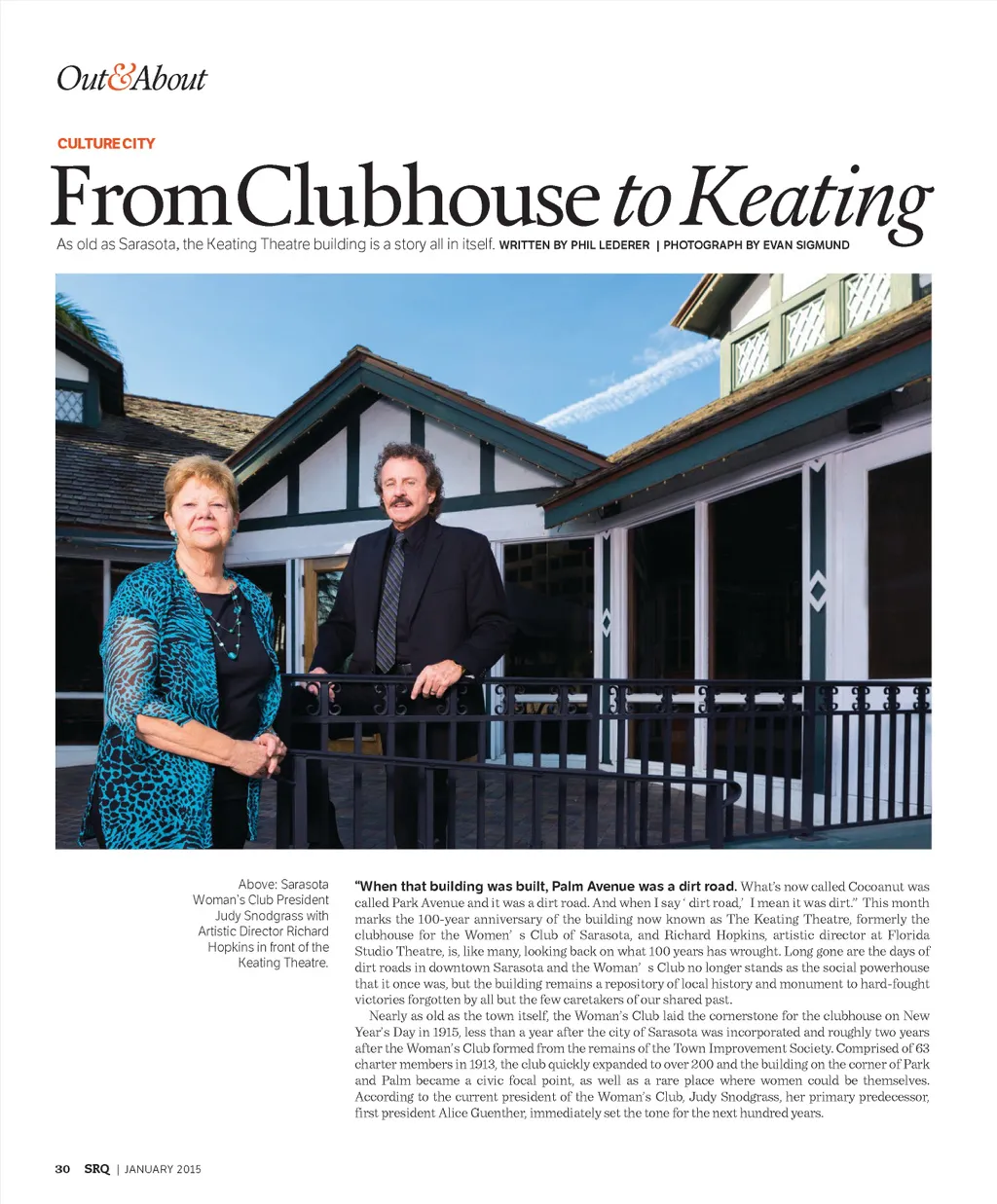 Out&About

CULTURE CITY

From Clubhouse to Keating

As old as Sarasota, the Keating Theatre building is a story all in itself. WRITTEN BY PHIL LEDERER | PHOTOGRAPH BY EVAN SIGMUND

Above: Sarasota Woman's Club President Judy Snodgrass with Artistic Director Richard Hopkins in front of the Keating Theatre.

"When that building was built, Palm Avenue was a dirt road. What's now called Cocoanut was called Park Avenue and it was a dirt road. And when I say ' dirt road,' I mean it was dirt." This month marks the 100-year anniversary of the building now known as The Keating Theatre, formerly the clubhouse for the Women' s Club of Sarasota, and Richard Hopkins, artistic director at Florida Studio Theatre, is, like many, looking back on what 100 years has wrought. Long gone are the days of dirt roads in downtown Sarasota and the Woman' s Club no longer stands as the social powerhouse that it once was, but the building remains a repository of local history and monument to hard-fought victories forgotten by all but the few caretakers of our shared past.

Nearly as old as the town itself, the Woman's Club laid the cornerstone for the clubhouse on New Year's Day in 1915, less than a year after the city of Sarasota was incorporated and roughly two years after the Woman's Club formed from the remains of the Town Improvement Society. Comprised of 63 charter members in 1913, the club quickly expanded to over 200 and the building on the corner of Park and Palm became a civic focal point, as well as a rare place where women could be themselves. According to the current president of the Woman's Club, Judy Snodgrass, her primary predecessor, first president Alice Guenther, immediately set the tone for the next hundred years.

30 SRQ | JANUARY 2015